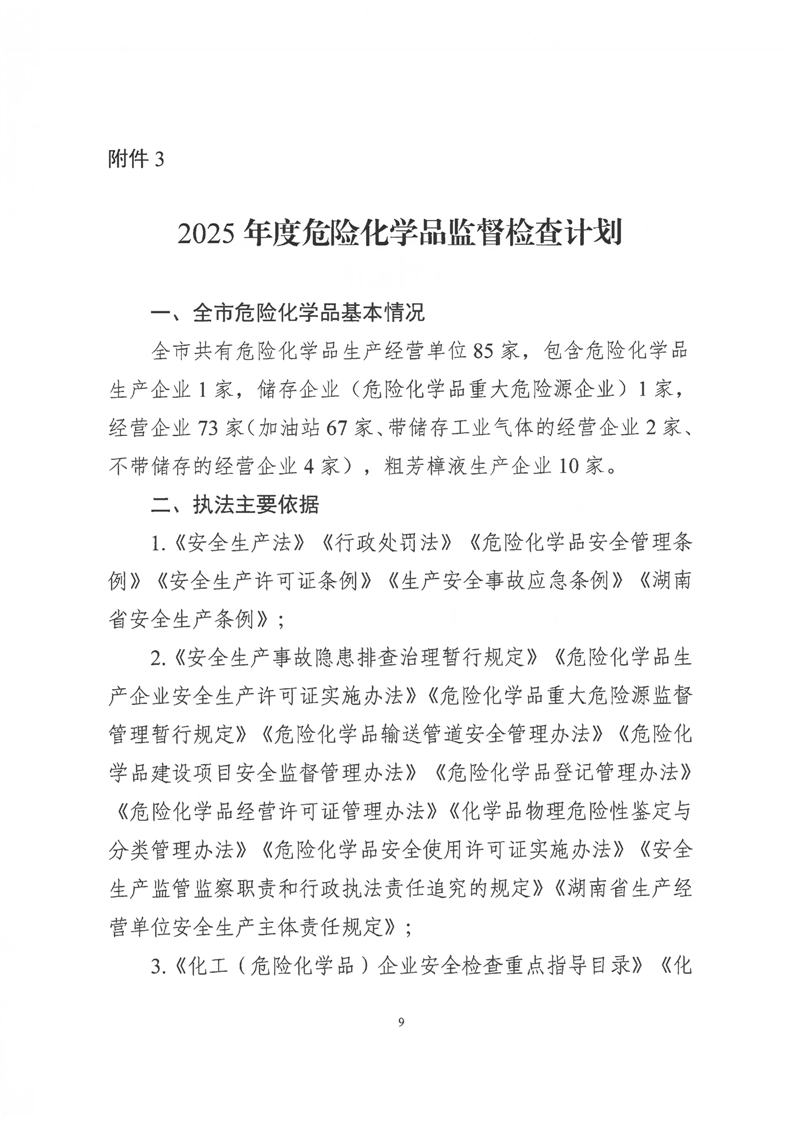 附件 3

2025 年度危险化学品监督检查计划

一、全市危险化学品基本情况

全市共有危险化学品生产经营单位 85 家，包含危险化学品生产企业 1 家，储存企业（危险化学品重大危险源企业）1 家，经营企业 73 家（加油站 67 家、带储存工业气体的经营企业 2 家、不带储存的经营企业 4 家），粗芳樟液生产企业 10 家。

二、执法主要依据

1.《安全生产法》《行政处罚法》《危险化学品安全管理条例》《安全生产许可证条例》《生产安全事故应急条例》《湖南省安全生产条例》；

2.《安全生产事故隐患排查治理暂行规定》《危险化学品生产企业安全生产许可证实施办法》《危险化学品重大危险源监督管理暂行规定》《危险化学品输送管道安全管理办法》《危险化学品建设项目安全监督管理办法》《危险化学品登记管理办法》《危险化学品经营许可证管理办法》《化学品物理危险性鉴定与分类管理办法》《危险化学品安全使用许可证实施办法》《安全生产监管监察职责和行政执法责任追究的规定》《湖南省生产经营单位安全生产主体责任规定》；

3.《化工（危险化学品）企业安全检查重点指导目录》《化

9